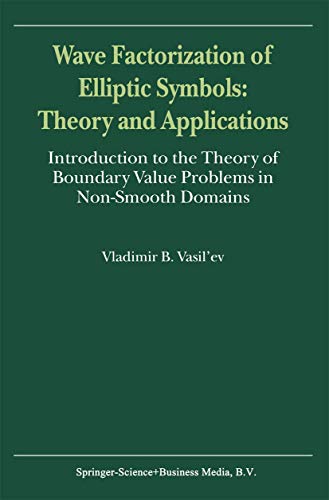 Wave Factorization of Elliptic Symbols: Theory and Applications

Introduction to the Theory of Boundary Value Problems in Non-Smooth Domains

Vladimir B. Vasil'ev

Springer-Science+Business Media, B.V.